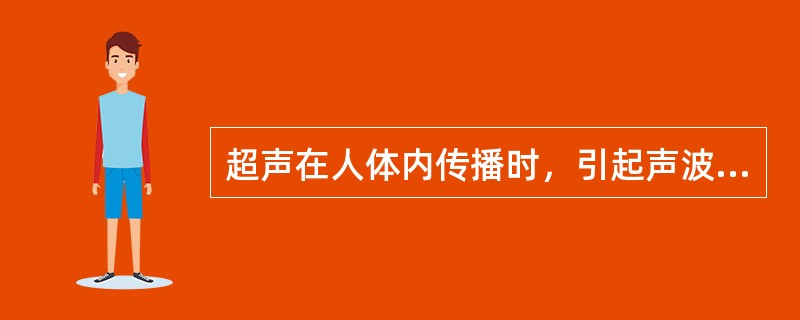 超声在人体内传播时，引起声波...